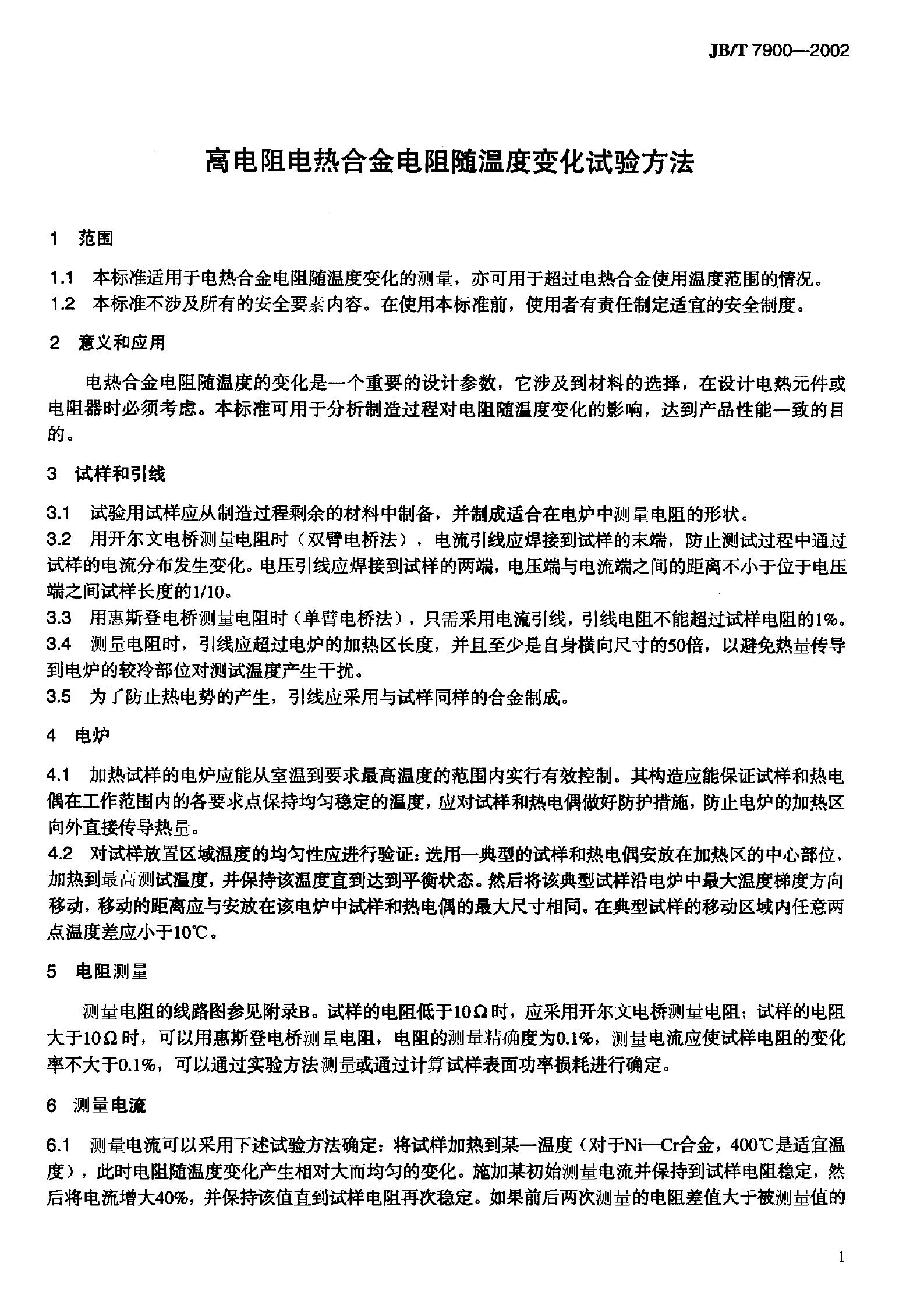 JB/T 7900—2002

高电阻电热合金电阻随温度变化试验方法

1 范围

1.1 本标准适用于电热合金电阻随温度变化的测量，亦可用于超过电热合金使用温度范围的情况。
1.2 本标准不涉及所有的安全要素内容。在使用本标准前，使用者有责任制定适宜的安全制度。

2 意义和应用

电热合金电阻随温度的变化是一个重要的设计参数，它涉及到材料的选择，在设计电热元件或电阻器时必须考虑。本标准可用于分析制造过程对电阻随温度变化的影响，达到产品性能一致的目的。

3 试样和引线

3.1 试验用试样应从制造过程剩余的材料中制备，并制成适合在电炉中测量电阻的形状。
3.2 用开尔文电桥测量电阻时（双臂电桥法），电流引线应焊接到试样的末端，防止测试过程中通过试样的电流分布发生变化。电压引线应焊接到试样的两端，电压端与电流端之间的距离不小于位于电压端之间试样长度的1/10。
3.3 用惠斯登电桥测量电阻时（单臂电桥法），只需采用电流引线，引线电阻不能超过试样电阻的1%。
3.4 测量电阻时，引线应超过电炉的加热区长度，并且至少是自身横向尺寸的50倍，以避免热量传导到电炉的较冷部位对测试温度产生干扰。
3.5 为了防止热电势的产生，引线应采用与试样同样的合金制成。

4 电炉

4.1 加热试样的电炉应能从室温到要求最高温度的范围内实行有效控制。其构造应能保证试样和热电偶在工作范围内的各要求点保持均匀稳定的温度，应对试样和热电偶做好防护措施，防止电炉的加热区向外直接传导热量。
4.2 对试样放置区域温度的均匀性应进行验证：选用一典型的试样和热电偶安放在加热区的中心部位，加热到最高测试温度，并保持该温度直到达到平衡状态。然后将该典型试样沿电炉中最大温度梯度方向移动，移动的距离应与安放在该电炉中试样和热电偶的最大尺寸相同。在典型试样的移动区域内任意两点温度差应小于10℃。

5 电阻测量

测量电阻的线路图参见附录B。试样的电阻低于10Ω时，应采用开尔文电桥测量电阻；试样的电阻大于10Ω时，可以用惠斯登电桥测量电阻，电阻的测量精确度为0.1%，测量电流应使试样电阻的变化率不大于0.1%，可以通过实验方法测量或通过计算试样表面功率损耗进行确定。

6 测量电流

6.1 测量电流可以采用下述试验方法确定：将试样加热到某一温度（对于Ni—Cr合金，400℃是适宜温度），此时电阻随温度变化产生相对大而均匀的变化。施加某初始测量电流并保持到试样电阻稳定，然后将电流增大40%，并保持该值直到试样电阻再次稳定。如果前后两次测量的电阻差值大于被测量值的

1